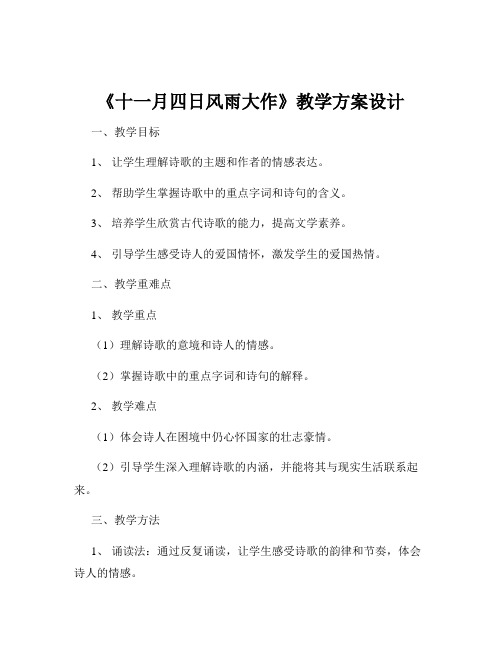 《十一月四日风雨大作》教学方案设计

一、教学目标

1、让学生理解诗歌的主题和作者的情感表达。

2、帮助学生掌握诗歌中的重点字词和诗句的含义。

3、培养学生欣赏古代诗歌的能力，提高文学素养。

4、引导学生感受诗人的爱国情怀，激发学生的爱国热情。

二、教学重难点

1、教学重点

（1）理解诗歌的意境和诗人的情感。

（2）掌握诗歌中的重点字词和诗句的解释。

2、教学难点

（1）体会诗人在困境中仍心怀国家的壮志豪情。

（2）引导学生深入理解诗歌的内涵，并能将其与现实生活联系起来。

三、教学方法

1、诵读法：通过反复诵读，让学生感受诗歌的韵律和节奏，体会诗人的情感。